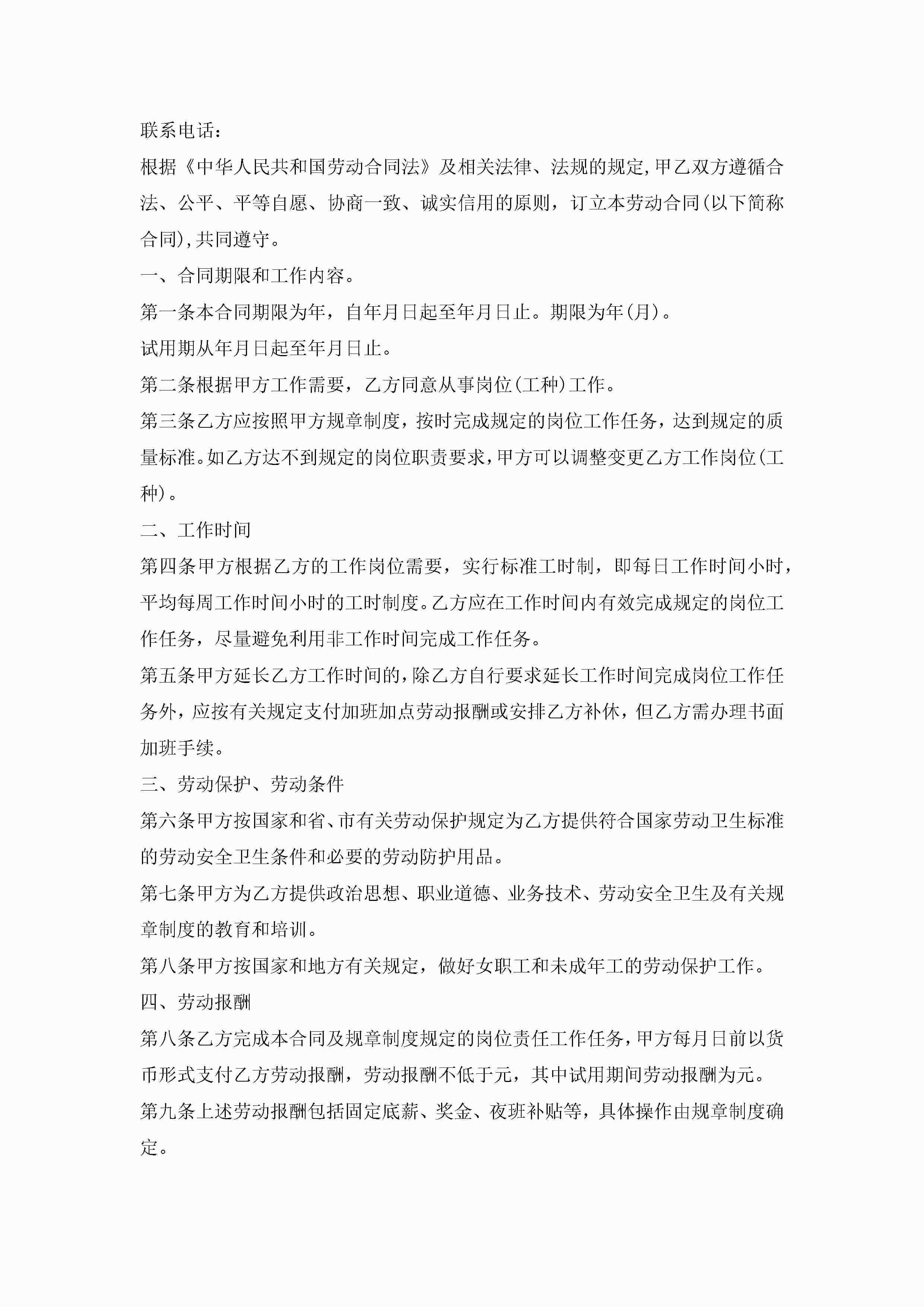 联系电话：

根据《中华人民共和国劳动合同法》及相关法律、法规的规定，甲乙双方遵循合法、公平、平等自愿、协商一致、诚实信用的原则，订立本劳动合同(以下简称合同)，共同遵守。

一、合同期限和工作内容。

第一条本合同期限为年，自年月日起至年月日止。期限为年(月)。

试用期从年月日起至年月日止。

第二条根据甲方工作需要，乙方同意从事岗位(工种)工作。

第三条乙方应按照甲方规章制度，按时完成规定的岗位工作任务，达到规定的质量标准。如乙方达不到规定的岗位职责要求，甲方可以调整变更乙方工作岗位(工种)。

二、工作时间

第四条甲方根据乙方的工作岗位需要，实行标准工时制，即每日工作时间小时，平均每周工作时间小时的工时制度。乙方应在工作时间内有效完成规定的岗位工作任务，尽量避免利用非工作时间完成工作任务。

第五条甲方延长乙方工作时间的，除乙方自行要求延长工作时间完成岗位工作任务外，应按有关规定支付加班加点劳动报酬或安排乙方补休，但乙方需办理书面加班手续。

三、劳动保护、劳动条件

第六条甲方按国家和省、市有关劳动保护规定为乙方提供符合国家劳动卫生标准的劳动安全卫生条件和必要的劳动防护用品。

第七条甲方为乙方提供政治思想、职业道德、业务技术、劳动安全卫生及有关规章制度的教育和培训。

第八条甲方按国家和地方有关规定，做好女职工和未成年工的劳动保护工作。

四、劳动报酬

第八条乙方完成本合同及规章制度规定的岗位责任工作任务，甲方每月日前以货币形式支付乙方劳动报酬，劳动报酬不低于元，其中试用期间劳动报酬为元。

第九条上述劳动报酬包括固定底薪、奖金、夜班补贴等，具体操作由规章制度确定。